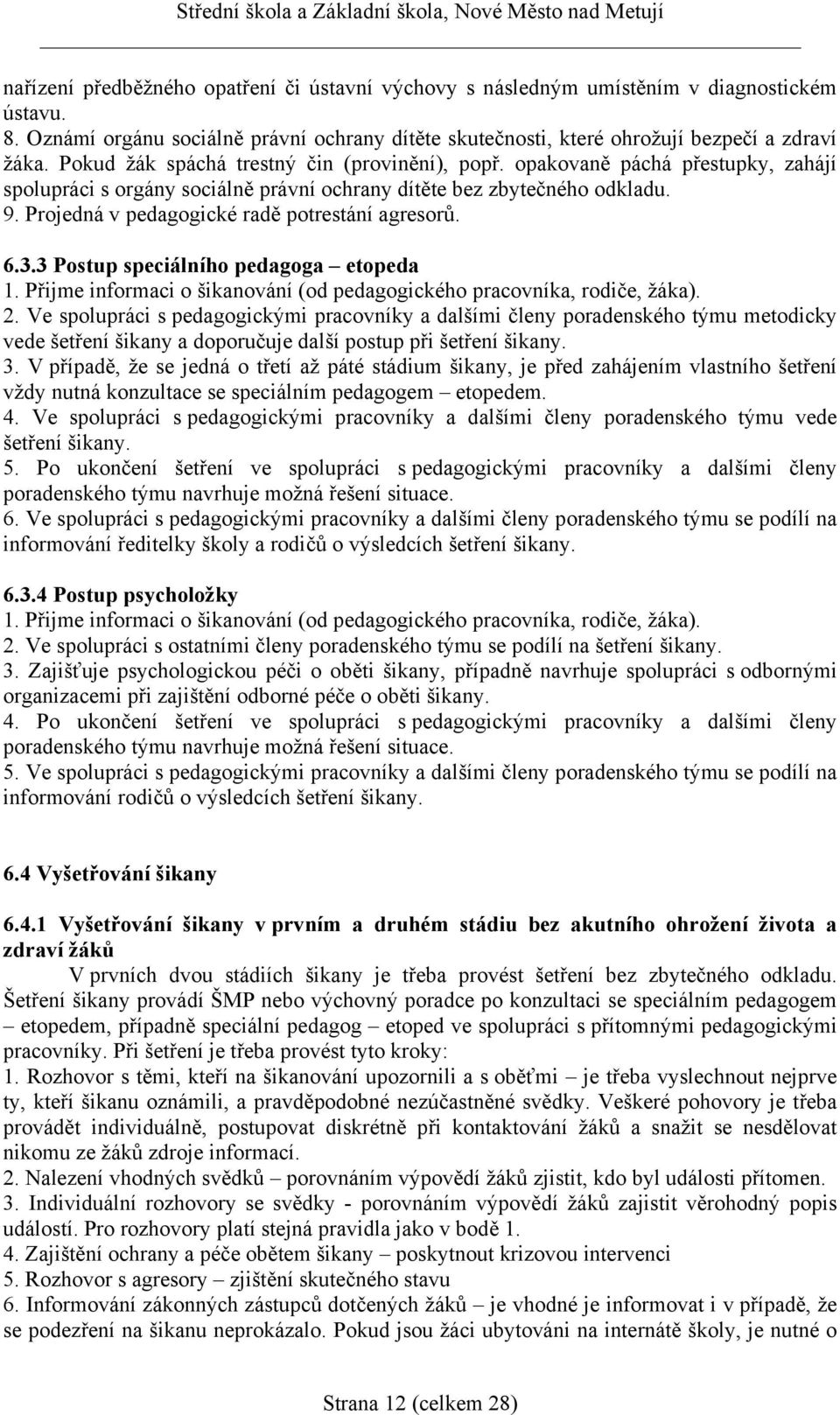 Střední škola a Základní škola, Nové Město nad Metují

nařízení předběžného opatření či ústavní výchovy s následným umístěním v diagnostickém ústavu.
8. Oznámí orgánu sociálně právní ochrany dítěte skutečnosti, které ohrožují bezpečí a zdraví žáka. Pokud žák spáchá trestný čin (provinění), popř. opakovaně páchá přestupky, zahájí spolupráci s orgány sociálně právní ochrany dítěte bez zbytečného odkladu.
9. Projedná v pedagogické radě potrestání agresorů.

6.3.3 Postup speciálního pedagoga – etopeda
1. Přijme informaci o šikanování (od pedagogického pracovníka, rodiče, žáka).
2. Ve spolupráci s pedagogickými pracovníky a dalšími členy poradenského týmu metodicky vede šetření šikany a doporučuje další postup při šetření šikany.
3. V případě, že se jedná o třetí až páté stádium šikany, je před zahájením vlastního šetření vždy nutná konzultace se speciálním pedagogem – etopedem.
4. Ve spolupráci s pedagogickými pracovníky a dalšími členy poradenského týmu vede šetření šikany.
5. Po ukončení šetření ve spolupráci s pedagogickými pracovníky a dalšími členy poradenského týmu navrhuje možná řešení situace.
6. Ve spolupráci s pedagogickými pracovníky a dalšími členy poradenského týmu se podílí na informování ředitelky školy a rodičů o výsledcích šetření šikany.

6.3.4 Postup psycholožky
1. Přijme informaci o šikanování (od pedagogického pracovníka, rodiče, žáka).
2. Ve spolupráci s ostatními členy poradenského týmu se podílí na šetření šikany.
3. Zajišťuje psychologickou péči o oběti šikany, případně navrhuje spolupráci s odbornými organizacemi při zajištění odborné péče o oběti šikany.
4. Po ukončení šetření ve spolupráci s pedagogickými pracovníky a dalšími členy poradenského týmu navrhuje možná řešení situace.
5. Ve spolupráci s pedagogickými pracovníky a dalšími členy poradenského týmu se podílí na informování rodičů o výsledcích šetření šikany.

6.4 Vyšetřování šikany

6.4.1 Vyšetřování šikany v prvním a druhém stádiu bez akutního ohrožení života a zdraví žáků
V prvních dvou stádiích šikany je třeba provést šetření bez zbytečného odkladu. Šetření šikany provádí ŠMP nebo výchovný poradce po konzultaci se speciálním pedagogem – etopedem, případně speciální pedagog – etoped ve spolupráci s přítomnými pedagogickými pracovníky. Při šetření je třeba provést tyto kroky:
1. Rozhovor s těmi, kteří na šikanování upozornili a s oběťmi – je třeba vyslechnout nejprve ty, kteří šikanu oznámili, a pravděpodobné nezúčastněné svědky. Veškeré pohovory je třeba provádět individuálně, postupovat diskrétně při kontaktování žáků a snažit se nesdělovat nikomu ze žáků zdroje informací.
2. Nalezení vhodných svědků – porovnáním výpovědí žáků zjistit, kdo byl události přítomen.
3. Individuální rozhovory se svědky - porovnáním výpovědí žáků zajistit věrohodný popis událostí. Pro rozhovory platí stejná pravidla jako v bodě 1.
4. Zajištění ochrany a péče obětem šikany – poskytnout krizovou intervenci
5. Rozhovor s agresory – zjištění skutečného stavu
6. Informování zákonných zástupců dotčených žáků – je vhodné je informovat i v případě, že se podezření na šikanu neprokázalo. Pokud jsou žáci ubytováni na internátě školy, je nutné o

Strana 12 (celkem 28)